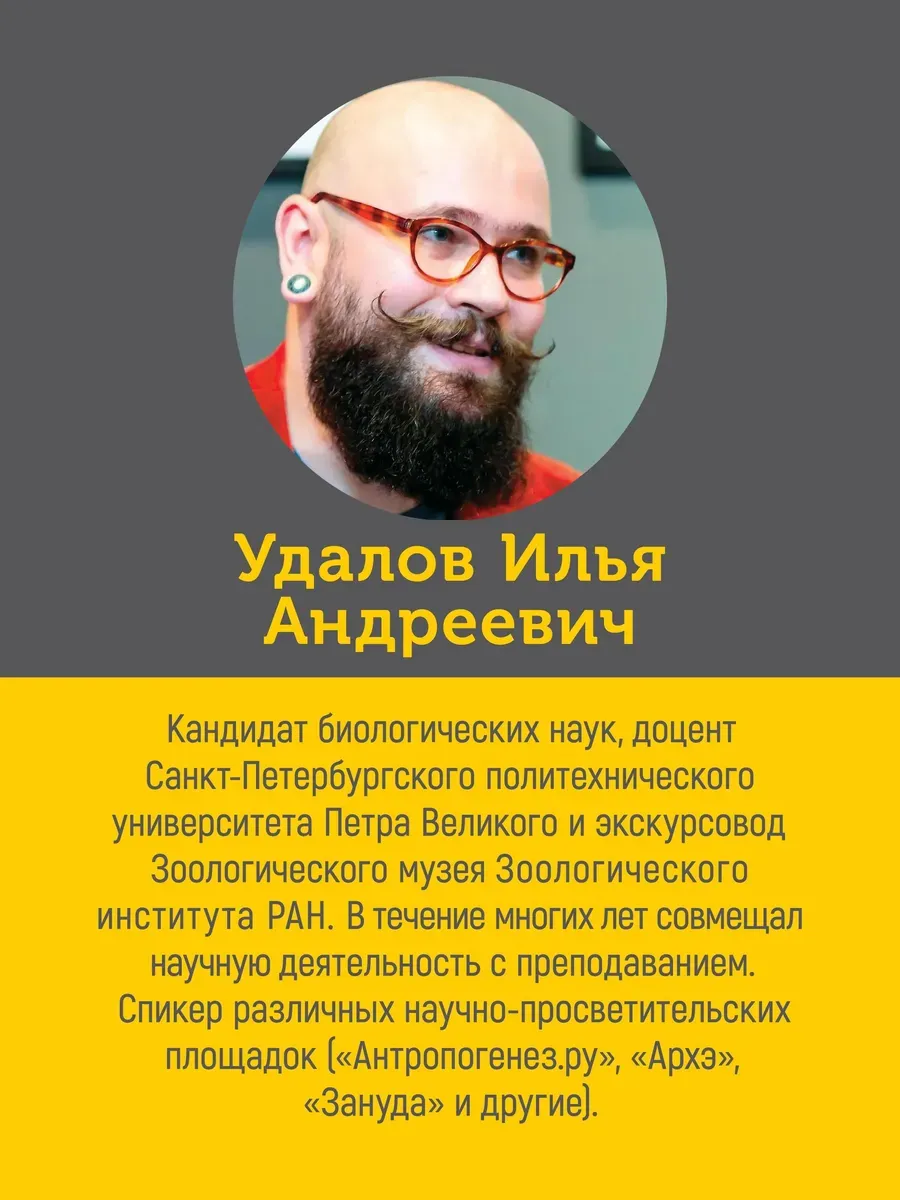 Удалов Илья Андреевич

Кандидат биологических наук, доцент Санкт-Петербургского политехнического университета Петра Великого и экскурсовод Зоологического музея Зоологического института РАН. В течение многих лет совмещал научную деятельность с преподаванием. Спикер различных научно-просветительских площадок («Антропогенез.ру», «Архэ», «Зануда» и другие).